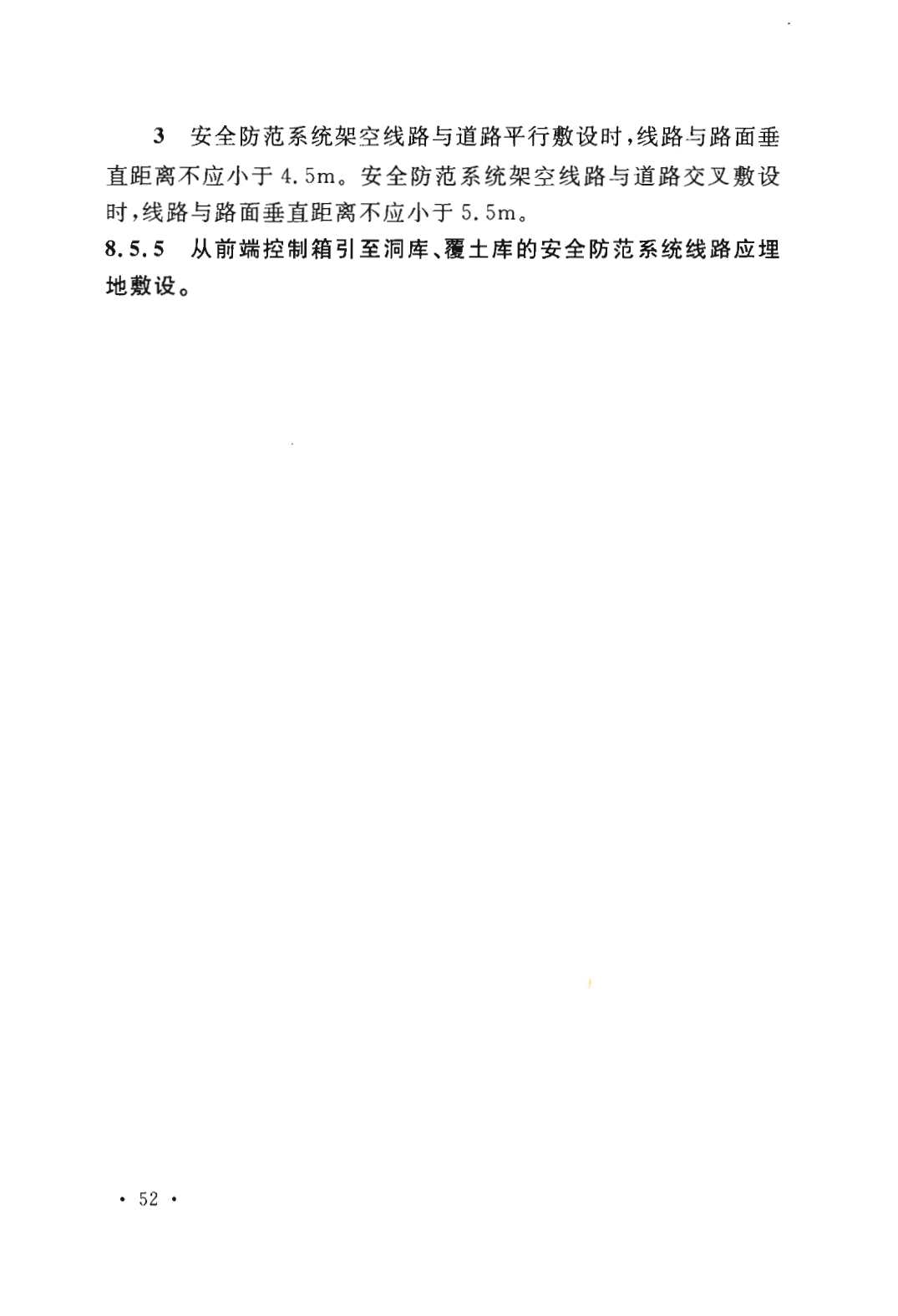 3 安全防范系统架空线路与道路平行敷设时,线路与路面垂直距离不应小于4.5m。安全防范系统架空线路与道路交叉敷设时,线路与路面垂直距离不应小于5.5m。

8.5.5 从前端控制箱引至洞库、覆土库的安全防范系统线路应埋地敷设。

· 52 ·